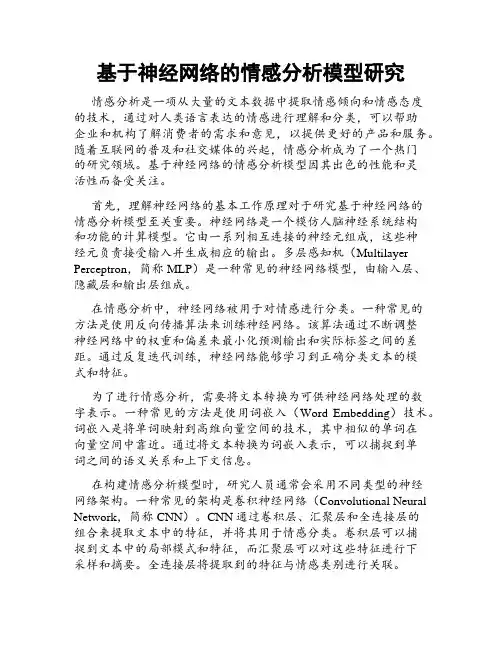 基于神经网络的情感分析模型研究

情感分析是一项从大量的文本数据中提取情感倾向和情感态度的技术，通过对人类语言表达的情感进行理解和分类，可以帮助企业和机构了解消费者的需求和意见，以提供更好的产品和服务。随着互联网的普及和社交媒体的兴起，情感分析成为了一个热门的研究领域。基于神经网络的情感分析模型因其出色的性能和灵活性而备受关注。

首先，理解神经网络的基本工作原理对于研究基于神经网络的情感分析模型至关重要。神经网络是一个模仿人脑神经系统结构和功能的计算模型。它由一系列相互连接的神经元组成，这些神经元负责接受输入并生成相应的输出。多层感知机（Multilayer Perceptron，简称 MLP）是一种常见的神经网络模型，由输入层、隐藏层和输出层组成。

在情感分析中，神经网络被用于对情感进行分类。一种常见的方法是使用反向传播算法来训练神经网络。该算法通过不断调整神经网络中的权重和偏差来最小化预测输出和实际标签之间的差距。通过反复迭代训练，神经网络能够学习到正确分类文本的模式和特征。

为了进行情感分析，需要将文本转换为可供神经网络处理的数字表示。一种常见的方法是使用词嵌入（Word Embedding）技术。词嵌入是将单词映射到高维向量空间的技术，其中相似的单词在向量空间中靠近。通过将文本转换为词嵌入表示，可以捕捉到单词之间的语义关系和上下文信息。

在构建情感分析模型时，研究人员通常会采用不同类型的神经网络架构。一种常见的架构是卷积神经网络（Convolutional Neural Network，简称 CNN）。CNN 通过卷积层、汇聚层和全连接层的组合来提取文本中的特征，并将其用于情感分类。卷积层可以捕捉到文本中的局部模式和特征，而汇聚层可以对这些特征进行下采样和摘要。全连接层将提取到的特征与情感类别进行关联。